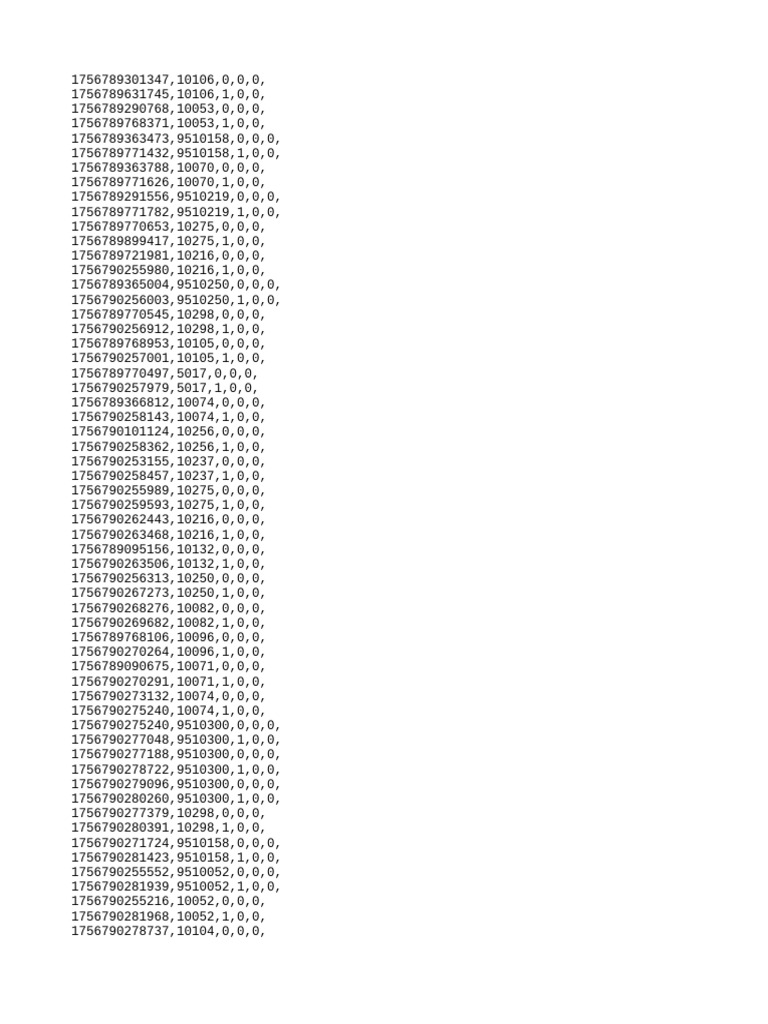 1756789301347,10106,0,0,0,
1756789631745,10106,1,0,0,
1756789290768,10053,0,0,0,
1756789768371,10053,1,0,0,
1756789363473,9510158,0,0,0,
1756789771432,9510158,1,0,0,
1756789363788,10070,0,0,0,
1756789771626,10070,1,0,0,
1756789291556,9510219,0,0,0,
1756789771782,9510219,1,0,0,
1756789770653,10275,0,0,0,
1756789899417,10275,1,0,0,
1756789721981,10216,0,0,0,
1756790255980,10216,1,0,0,
1756789365004,9510250,0,0,0,
1756790256003,9510250,1,0,0,
1756789770545,10298,0,0,0,
1756790256912,10298,1,0,0,
1756789768953,10105,0,0,0,
1756790257001,10105,1,0,0,
1756789770497,5017,0,0,0,
1756790257979,5017,1,0,0,
1756789366812,10074,0,0,0,
1756790258143,10074,1,0,0,
1756790101124,10256,0,0,0,
1756790258362,10256,1,0,0,
1756790253155,10237,0,0,0,
1756790258457,10237,1,0,0,
1756790255989,10275,0,0,0,
1756790259593,10275,1,0,0,
1756790262443,10216,0,0,0,
1756790263468,10216,1,0,0,
1756789095156,10132,0,0,0,
1756790263506,10132,1,0,0,
1756790256313,10250,0,0,0,
1756790267273,10250,1,0,0,
1756790268276,10082,0,0,0,
1756790269682,10082,1,0,0,
1756789768106,10096,0,0,0,
1756790270264,10096,1,0,0,
1756789090675,10071,0,0,0,
1756790270291,10071,1,0,0,
1756790273132,10074,0,0,0,
1756790275240,10074,1,0,0,
1756790275240,9510300,0,0,0,
1756790277048,9510300,1,0,0,
1756790277188,9510300,0,0,0,
1756790278722,9510300,1,0,0,
1756790279096,9510300,0,0,0,
1756790280260,9510300,1,0,0,
1756790277379,10298,0,0,0,
1756790280391,10298,1,0,0,
1756790271724,9510158,0,0,0,
1756790281423,9510158,1,0,0,
1756790255552,9510052,0,0,0,
1756790281939,9510052,1,0,0,
1756790255216,10052,0,0,0,
1756790281968,10052,1,0,0,
1756790278737,10104,0,0,0,